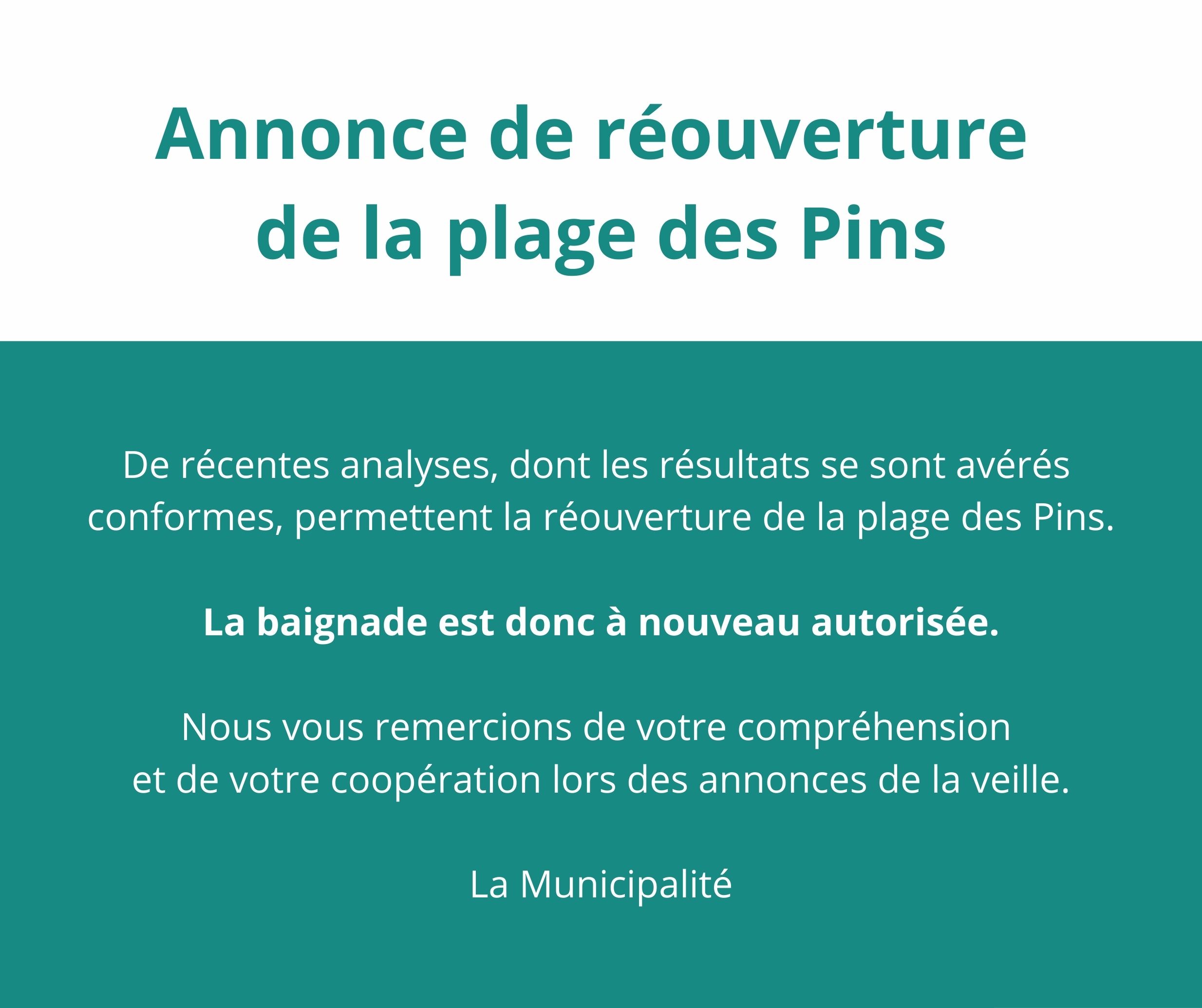 Annonce de réouverture de la plage des Pins

De récentes analyses, dont les résultats se sont avérés conformes, permettent la réouverture de la plage des Pins.

La baignade est donc à nouveau autorisée.

Nous vous remercions de votre compréhension et de votre coopération lors des annonces de la veille.

La Municipalité